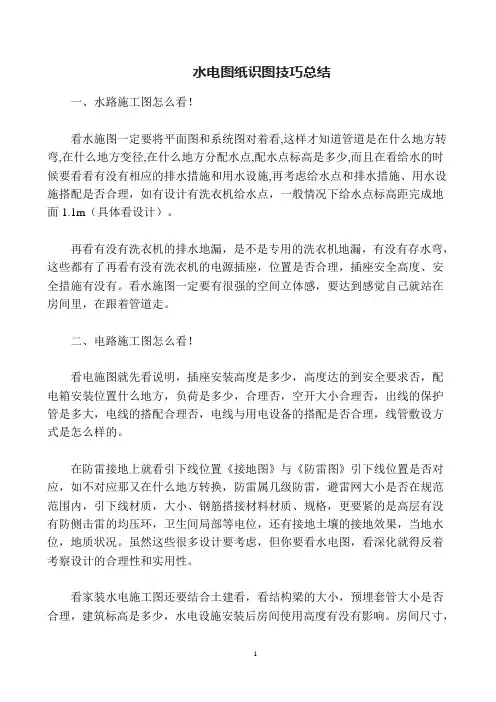 水电图纸识图技巧总结

一、水路施工图怎么看！

看水施图一定要将平面图和系统图对着看,这样才知道管道是在什么地方转弯,在什么地方变径,在什么地方分配水点,配水点标高是多少,而且在看给水的时候要看看有没有相应的排水措施和用水设施,再考虑给水点和排水措施、用水设施搭配是否合理，如有设计有洗衣机给水点，一般情况下给水点标高距完成地面 1.1m（具体看设计）。

再看有没有洗衣机的排水地漏，是不是专用的洗衣机地漏，有没有存水弯，这些都有了再看有没有洗衣机的电源插座，位置是否合理，插座安全高度、安全措施有没有。看水施图一定要有很强的空间立体感，要达到感觉自己就站在房间里，在跟着管道走。

二、电路施工图怎么看！

看电施图就先看说明，插座安装高度是多少，高度达的到安全要求否，配电箱安装位置什么地方，负荷是多少，合理否，空开大小合理否，出线的保护管是多大，电线的搭配合理否，电线与用电设备的搭配是否合理，线管敷设方式是怎么样的。

在防雷接地上就看引下线位置《接地图》与《防雷图》引下线位置是否对应，如不对应那又在什么地方转换，防雷属几级防雷，避雷网大小是否在规范范围内，引下线材质，大小、钢筋搭接材料材质、规格，更要紧的是高层有没有防侧击雷的均压环，卫生间局部等电位，还有接地土壤的接地效果，当地水位，地质状况。虽然这些很多设计要考虑，但你要看水电图，看深化就得反着考察设计的合理性和实用性。

看家装水电施工图还要结合土建看，看结构梁的大小，预埋套管大小是否合理，建筑标高是多少，水电设施安装后房间使用高度有没有影响。房间尺寸，

1